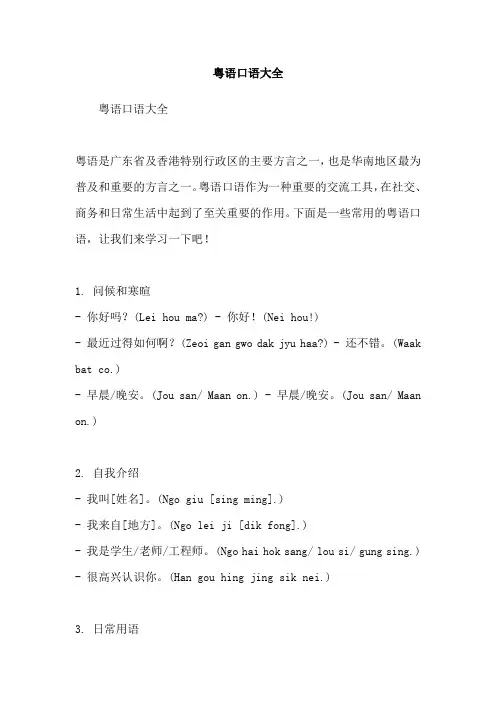 粤语口语大全

粤语口语大全

粤语是广东省及香港特别行政区的主要方言之一，也是华南地区最为普及和重要的方言之一。粤语口语作为一种重要的交流工具，在社交、商务和日常生活中起到了至关重要的作用。下面是一些常用的粤语口语，让我们来学习一下吧！

1. 问候和寒暄
- 你好吗？(Lei hou ma?) - 你好！(Nei hou!)
- 最近过得如何啊？(Zeoi gan gwo dak jyu haa?) - 还不错。(Waak bat co.)
- 早晨/晚安。(Jou san/ Maan on.) - 早晨/晚安。(Jou san/ Maan on.)

2. 自我介绍
- 我叫[姓名]。(Ngo giu [sing ming].)
- 我来自[地方]。(Ngo lei ji [dik fong].)
- 我是学生/老师/工程师。(Ngo hai hok sang/ lou si/ gung sing.)
- 很高兴认识你。(Han gou hing jing sik nei.)

3. 日常用语